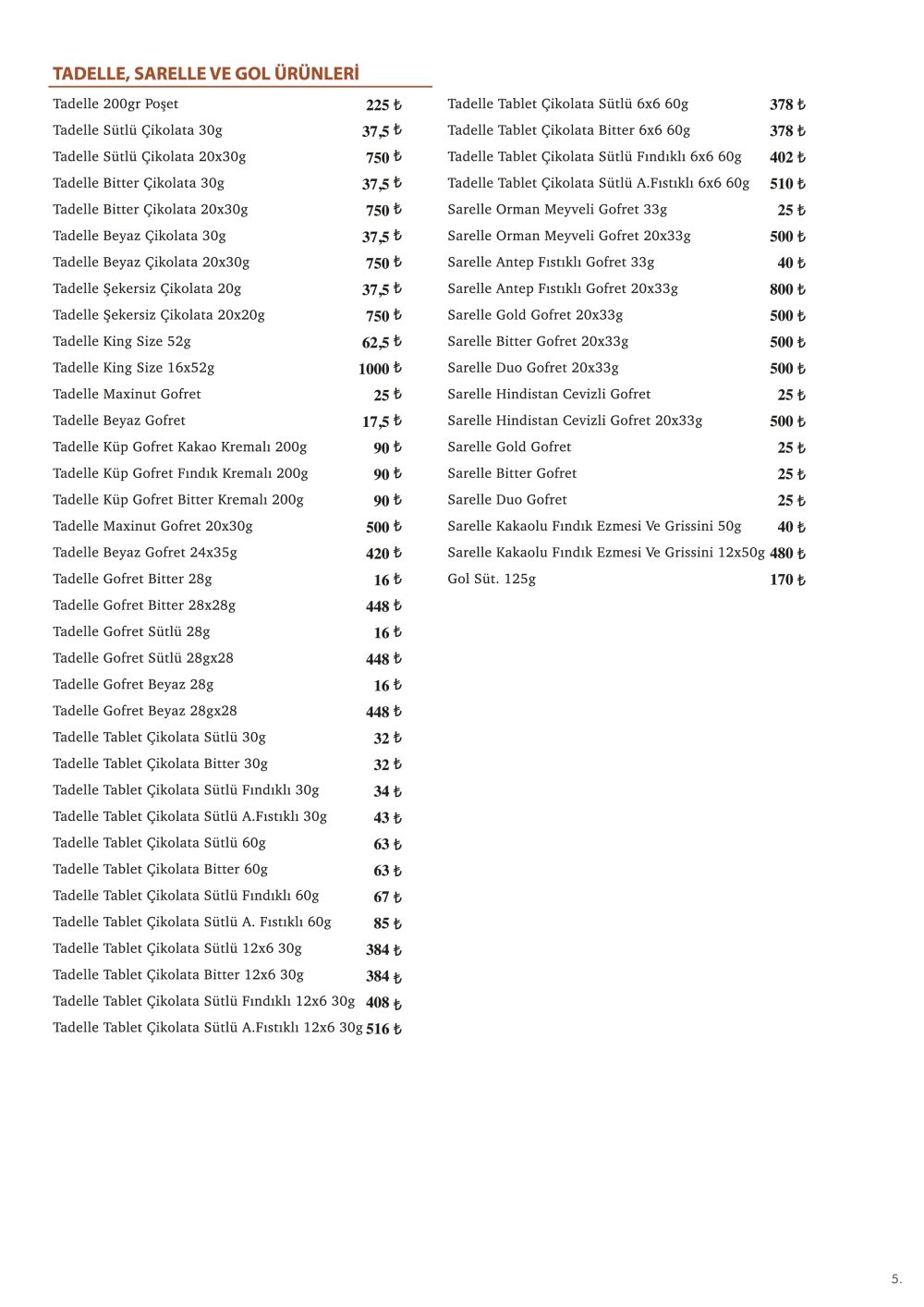 TADELLE, SARELLE VE GOL ÜRÜNLERİ

| | |
|---|---|
| Tadelle 200gr Poşet | 225 ₺ |
| Tadelle Sütlü Çikolata 30g | 37,5 ₺ |
| Tadelle Sütlü Çikolata 20x30g | 750 ₺ |
| Tadelle Bitter Çikolata 30g | 37,5 ₺ |
| Tadelle Bitter Çikolata 20x30g | 750 ₺ |
| Tadelle Beyaz Çikolata 30g | 37,5 ₺ |
| Tadelle Beyaz Çikolata 20x30g | 750 ₺ |
| Tadelle Şekersiz Çikolata 20g | 37,5 ₺ |
| Tadelle Şekersiz Çikolata 20x20g | 750 ₺ |
| Tadelle King Size 52g | 62,5 ₺ |
| Tadelle King Size 16x52g | 1000 ₺ |
| Tadelle Maxinut Gofret | 25 ₺ |
| Tadelle Beyaz Gofret | 17,5 ₺ |
| Tadelle Küp Gofret Kakao Kremalı 200g | 90 ₺ |
| Tadelle Küp Gofret Fındık Kremalı 200g | 90 ₺ |
| Tadelle Küp Gofret Bitter Kremalı 200g | 90 ₺ |
| Tadelle Maxinut Gofret 20x30g | 500 ₺ |
| Tadelle Beyaz Gofret 24x35g | 420 ₺ |
| Tadelle Gofret Bitter 28g | 16 ₺ |
| Tadelle Gofret Bitter 28x28g | 448 ₺ |
| Tadelle Gofret Sütlü 28g | 16 ₺ |
| Tadelle Gofret Sütlü 28gx28 | 448 ₺ |
| Tadelle Gofret Beyaz 28g | 16 ₺ |
| Tadelle Gofret Beyaz 28gx28 | 448 ₺ |
| Tadelle Tablet Çikolata Sütlü 30g | 32 ₺ |
| Tadelle Tablet Çikolata Bitter 30g | 32 ₺ |
| Tadelle Tablet Çikolata Sütlü Fındıklı 30g | 34 ₺ |
| Tadelle Tablet Çikolata Sütlü A.Fıstıklı 30g | 43 ₺ |
| Tadelle Tablet Çikolata Sütlü 60g | 63 ₺ |
| Tadelle Tablet Çikolata Bitter 60g | 63 ₺ |
| Tadelle Tablet Çikolata Sütlü Fındıklı 60g | 67 ₺ |
| Tadelle Tablet Çikolata Sütlü A. Fıstıklı 60g | 85 ₺ |
| Tadelle Tablet Çikolata Sütlü 12x6 30g | 384 ₺ |
| Tadelle Tablet Çikolata Bitter 12x6 30g | 384 ₺ |
| Tadelle Tablet Çikolata Sütlü Fındıklı 12x6 30g | 408 ₺ |
| Tadelle Tablet Çikolata Sütlü A.Fıstıklı 12x6 30g | 516 ₺ |

| | |
|---|---|
| Tadelle Tablet Çikolata Sütlü 6x6 60g | 378 ₺ |
| Tadelle Tablet Çikolata Bitter 6x6 60g | 378 ₺ |
| Tadelle Tablet Çikolata Sütlü Fındıklı 6x6 60g | 402 ₺ |
| Tadelle Tablet Çikolata Sütlü A.Fıstıklı 6x6 60g | 510 ₺ |
| Sarelle Orman Meyveli Gofret 33g | 25 ₺ |
| Sarelle Orman Meyveli Gofret 20x33g | 500 ₺ |
| Sarelle Antep Fıstıklı Gofret 33g | 40 ₺ |
| Sarelle Antep Fıstıklı Gofret 20x33g | 800 ₺ |
| Sarelle Gold Gofret 20x33g | 500 ₺ |
| Sarelle Bitter Gofret 20x33g | 500 ₺ |
| Sarelle Duo Gofret 20x33g | 500 ₺ |
| Sarelle Hindistan Cevizli Gofret | 25 ₺ |
| Sarelle Hindistan Cevizli Gofret 20x33g | 500 ₺ |
| Sarelle Gold Gofret | 25 ₺ |
| Sarelle Bitter Gofret | 25 ₺ |
| Sarelle Duo Gofret | 25 ₺ |
| Sarelle Kakaolu Fındık Ezmesi Ve Grissini 50g | 40 ₺ |
| Sarelle Kakaolu Fındık Ezmesi Ve Grissini 12x50g | 480 ₺ |
| Gol Süt. 125g | 170 ₺ |

5.